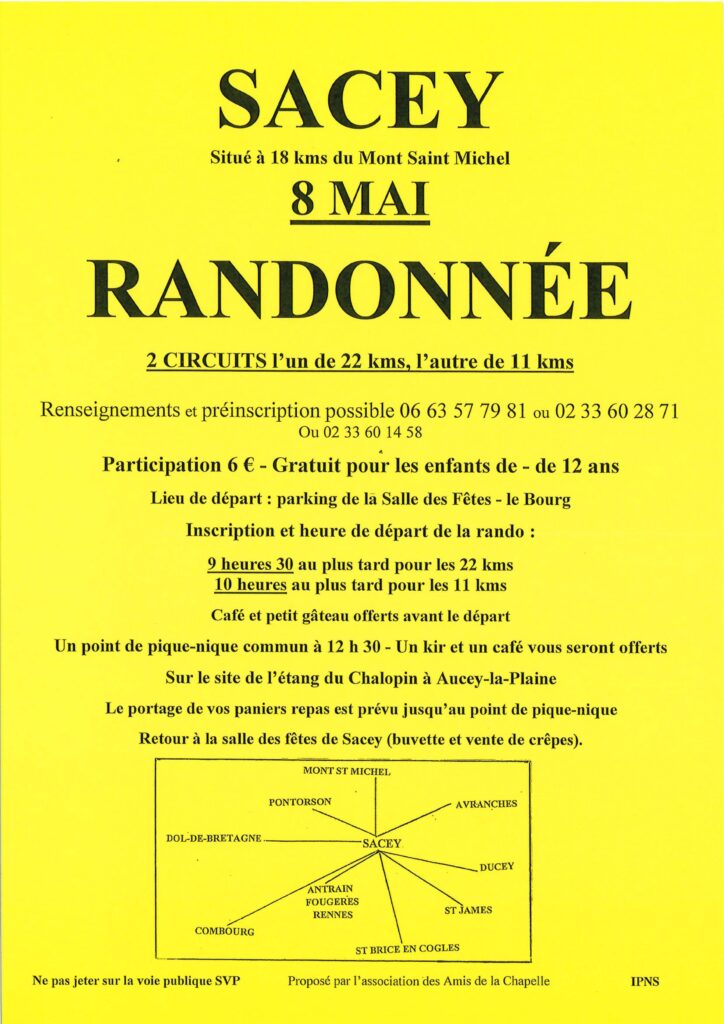 SACEY

Situé à 18 kms du Mont Saint Michel

8 MAI

RANDONNÉE

2 CIRCUITS l'un de 22 kms, l'autre de 11 kms

Renseignements et préinscription possible 06 63 57 79 81 ou 02 33 60 28 71
Ou 02 33 60 14 58

Participation 6 € - Gratuit pour les enfants de - de 12 ans

Lieu de départ : parking de la Salle des Fêtes - le Bourg

Inscription et heure de départ de la rando :

9 heures 30 au plus tard pour les 22 kms
10 heures au plus tard pour les 11 kms

Café et petit gâteau offerts avant le départ

Un point de pique-nique commun à 12 h 30 - Un kir et un café vous seront offerts

Sur le site de l'étang du Chalopin à Aucey-la-Plaine

Le portage de vos paniers repas est prévu jusqu'au point de pique-nique

Retour à la salle des fêtes de Sacey (buvette et vente de crêpes).

MONT ST MICHEL
PONTORSON
AVRANCHES
DOL-DE-BRETAGNE
SACEY
DUCEY
ANTRAIN
FOUGERES
RENNES
ST JAMES
COMBOURG
ST BRICE EN COGLES

Ne pas jeter sur la voie publique SVP

Proposé par l'association des Amis de la Chapelle

IPNS